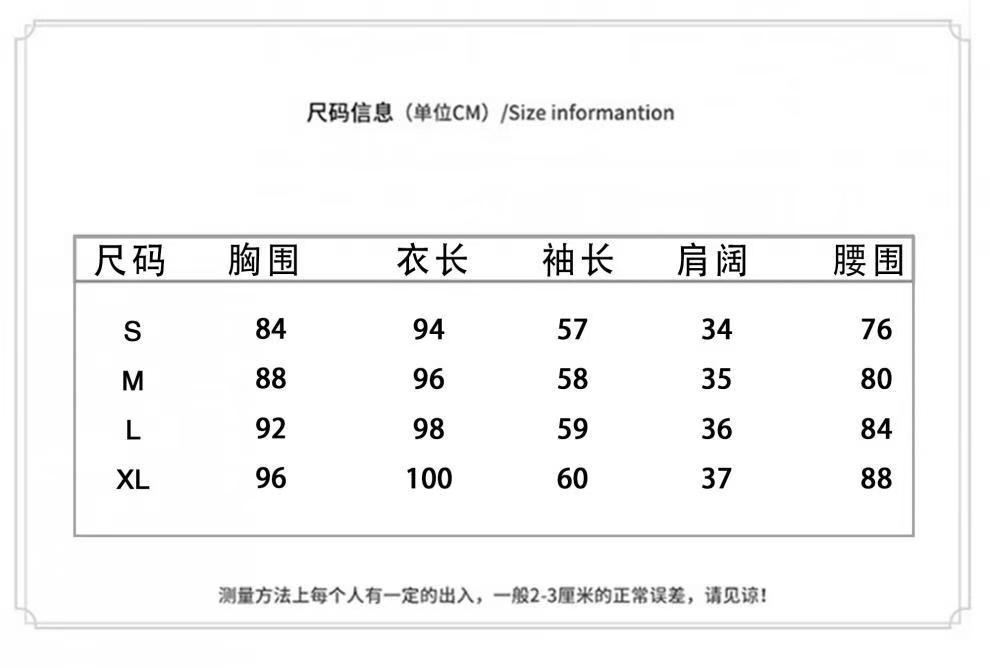 尺码信息（单位CM）/Size informantion

| 尺码 | 胸围 | 衣长 | 袖长 | 肩阔 | 腰围 |
|---|---|---|---|---|---|
| S | 84 | 94 | 57 | 34 | 76 |
| M | 88 | 96 | 58 | 35 | 80 |
| L | 92 | 98 | 59 | 36 | 84 |
| XL | 96 | 100 | 60 | 37 | 88 |

测量方法上每个人有一定的出入，一般2-3厘米的正常误差，请见谅！